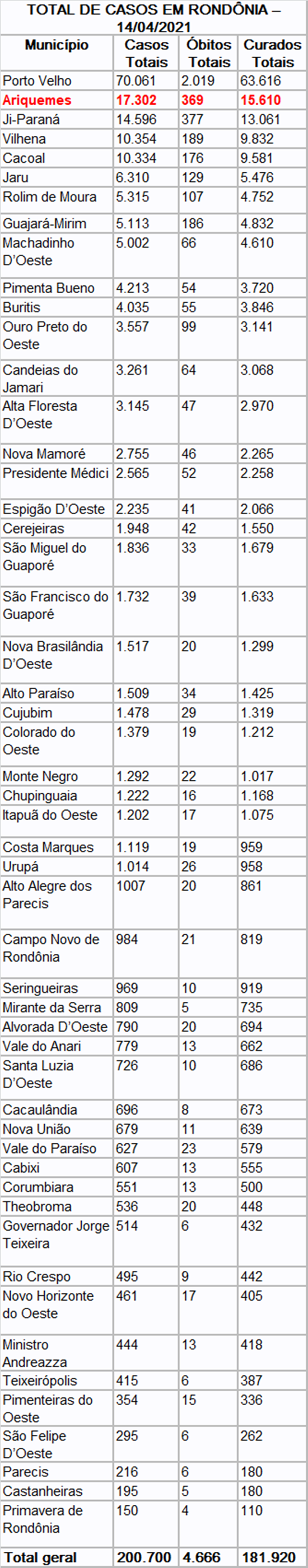 TOTAL DE CASOS EM RONDÔNIA – 14/04/2021

| Município | Casos Totais | Óbitos Totais | Curados Totais |
|---|---|---|---|
| Porto Velho | 70.061 | 2.019 | 63.616 |
| Ariquemes | 17.302 | 369 | 15.610 |
| Ji-Paraná | 14.596 | 377 | 13.061 |
| Vilhena | 10.354 | 189 | 9.832 |
| Cacoal | 10.334 | 176 | 9.581 |
| Jaru | 6.310 | 129 | 5.476 |
| Rolim de Moura | 5.315 | 107 | 4.752 |
| Guajará-Mirim | 5.113 | 186 | 4.832 |
| Machadinho D'Oeste | 5.002 | 66 | 4.610 |
| Pimenta Bueno | 4.213 | 54 | 3.720 |
| Buritis | 4.035 | 55 | 3.846 |
| Ouro Preto do Oeste | 3.557 | 99 | 3.141 |
| Candeias do Jamari | 3.261 | 64 | 3.068 |
| Alta Floresta D'Oeste | 3.145 | 47 | 2.970 |
| Nova Mamoré | 2.755 | 46 | 2.265 |
| Presidente Médici | 2.565 | 52 | 2.258 |
| Espigão D'Oeste | 2.235 | 41 | 2.066 |
| Cerejeiras | 1.948 | 42 | 1.550 |
| São Miguel do Guaporé | 1.836 | 33 | 1.679 |
| São Francisco do Guaporé | 1.732 | 39 | 1.633 |
| Nova Brasilândia D'Oeste | 1.517 | 20 | 1.299 |
| Alto Paraíso | 1.509 | 34 | 1.425 |
| Cujubim | 1.478 | 29 | 1.319 |
| Colorado do Oeste | 1.379 | 19 | 1.212 |
| Monte Negro | 1.292 | 22 | 1.017 |
| Chupinguaia | 1.222 | 16 | 1.168 |
| Itapuã do Oeste | 1.202 | 17 | 1.075 |
| Costa Marques | 1.119 | 19 | 959 |
| Urupá | 1.014 | 26 | 958 |
| Alto Alegre dos Parecis | 1007 | 20 | 861 |
| Campo Novo de Rondônia | 984 | 21 | 819 |
| Seringueiras | 969 | 10 | 919 |
| Mirante da Serra | 809 | 5 | 735 |
| Alvorada D'Oeste | 790 | 20 | 694 |
| Vale do Anari | 779 | 13 | 662 |
| Santa Luzia D'Oeste | 726 | 10 | 686 |
| Cacaulândia | 696 | 8 | 673 |
| Nova União | 679 | 11 | 639 |
| Vale do Paraíso | 627 | 23 | 579 |
| Cabixi | 607 | 13 | 555 |
| Corumbiara | 551 | 13 | 500 |
| Theobroma | 536 | 20 | 448 |
| Governador Jorge Teixeira | 514 | 6 | 432 |
| Rio Crespo | 495 | 9 | 442 |
| Novo Horizonte do Oeste | 461 | 17 | 405 |
| Ministro Andreazza | 444 | 13 | 418 |
| Teixeirópolis | 415 | 6 | 387 |
| Pimenteiras do Oeste | 354 | 15 | 336 |
| São Felipe D'Oeste | 295 | 6 | 262 |
| Parecis | 216 | 6 | 180 |
| Castanheiras | 195 | 5 | 180 |
| Primavera de Rondônia | 150 | 4 | 110 |
| Total geral | 200.700 | 4.666 | 181.920 |